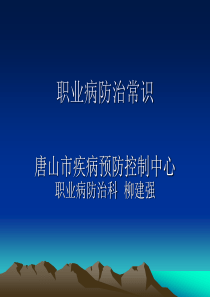 职业病防治常识

唐山市疾病预防控制中心
职业病防治科 柳建强